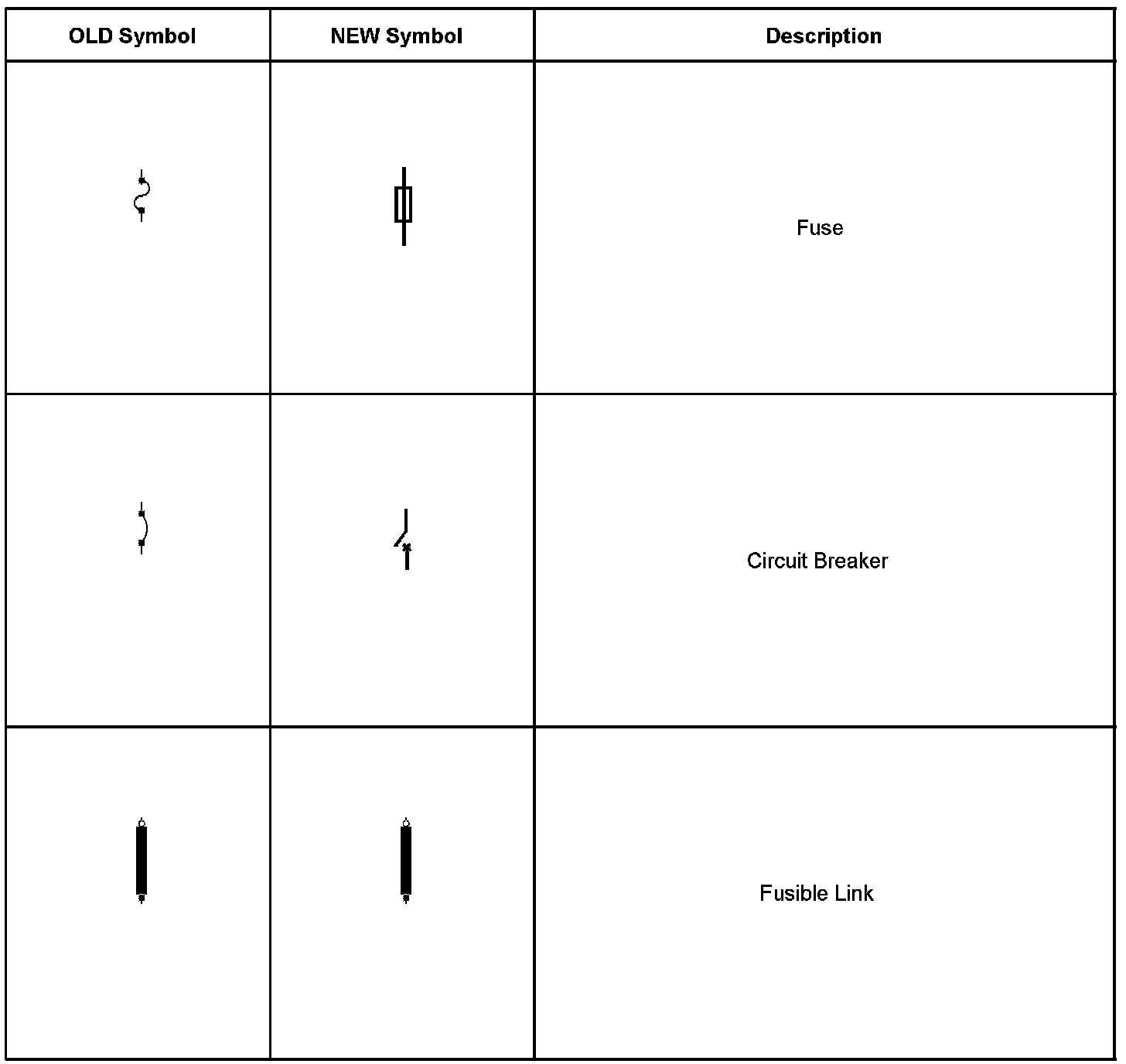 | OLD Symbol | NEW Symbol | Description |
|---|---|---|
| | | Fuse |
| | | Circuit Breaker |
| | | Fusible Link |